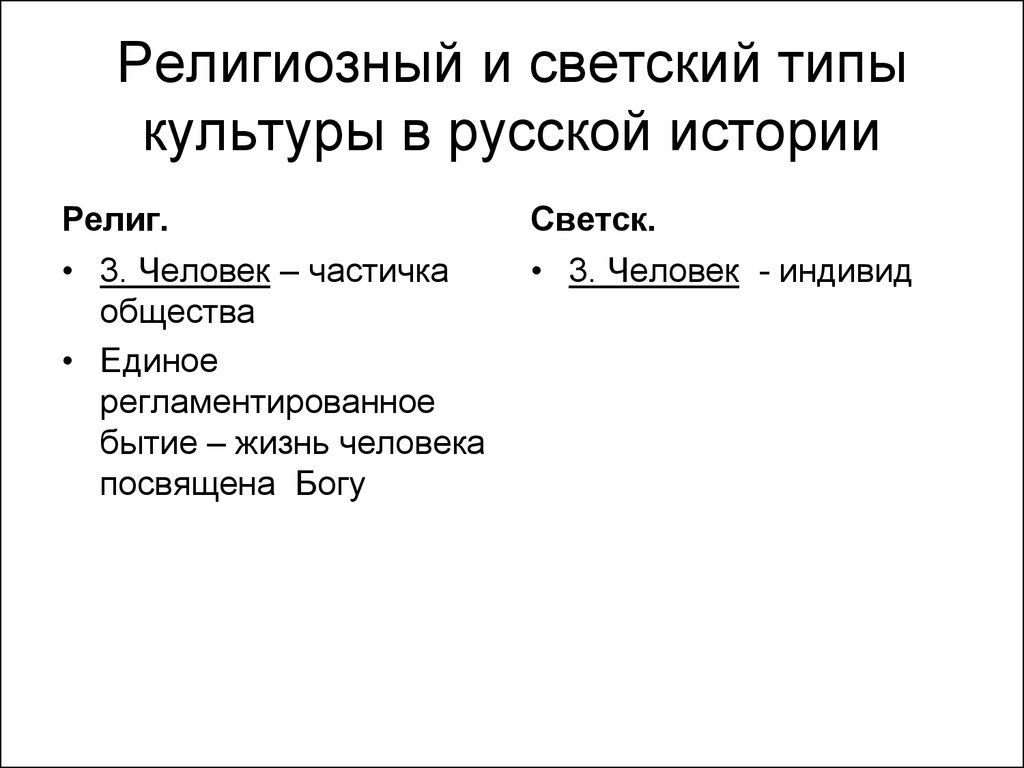 Религиозный и светский типы культуры в русской истории

Религ.

• 3. Человек – частичка общества
• Единое регламентированное бытие – жизнь человека посвящена Богу

Светск.

• 3. Человек - индивид